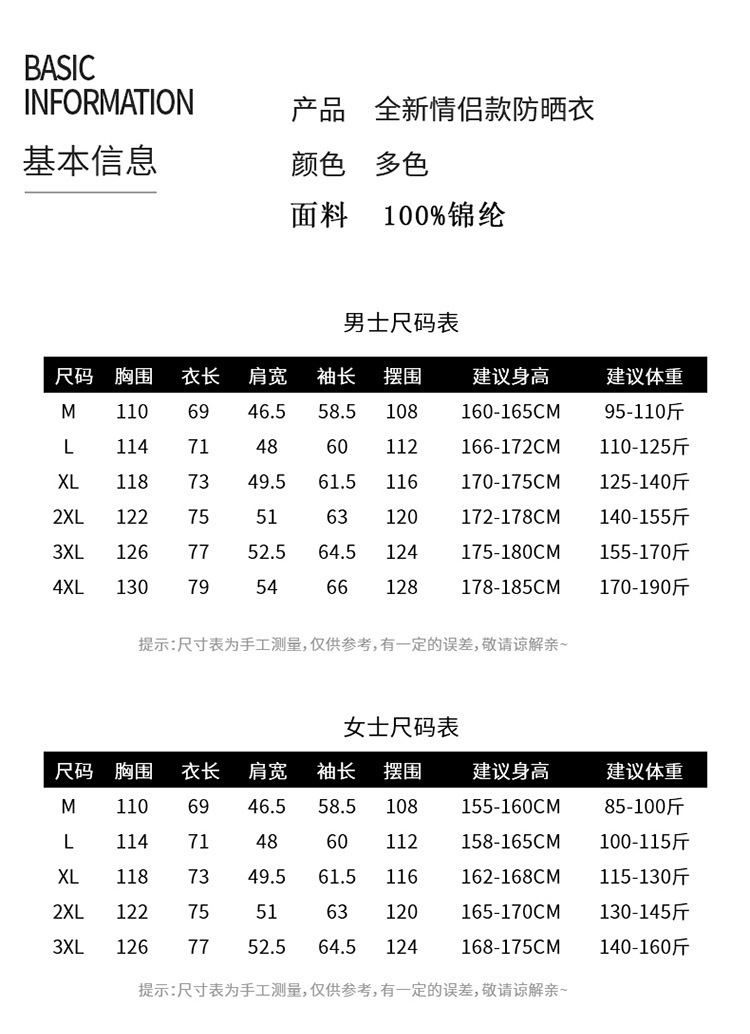 BASIC INFORMATION

基本信息

产品 全新情侣款防晒衣

颜色 多色

面料 100%锦纶

男士尺码表

| 尺码 | 胸围 | 衣长 | 肩宽 | 袖长 | 摆围 | 建议身高 | 建议体重 |
|---|---|---|---|---|---|---|---|
| M | 110 | 69 | 46.5 | 58.5 | 108 | 160-165CM | 95-110斤 |
| L | 114 | 71 | 48 | 60 | 112 | 166-172CM | 110-125斤 |
| XL | 118 | 73 | 49.5 | 61.5 | 116 | 170-175CM | 125-140斤 |
| 2XL | 122 | 75 | 51 | 63 | 120 | 172-178CM | 140-155斤 |
| 3XL | 126 | 77 | 52.5 | 64.5 | 124 | 175-180CM | 155-170斤 |
| 4XL | 130 | 79 | 54 | 66 | 128 | 178-185CM | 170-190斤 |

提示:尺寸表为手工测量,仅供参考,有一定的误差,敬请谅解亲~

女士尺码表

| 尺码 | 胸围 | 衣长 | 肩宽 | 袖长 | 摆围 | 建议身高 | 建议体重 |
|---|---|---|---|---|---|---|---|
| M | 110 | 69 | 46.5 | 58.5 | 108 | 155-160CM | 85-100斤 |
| L | 114 | 71 | 48 | 60 | 112 | 158-165CM | 100-115斤 |
| XL | 118 | 73 | 49.5 | 61.5 | 116 | 162-168CM | 115-130斤 |
| 2XL | 122 | 75 | 51 | 63 | 120 | 165-170CM | 130-145斤 |
| 3XL | 126 | 77 | 52.5 | 64.5 | 124 | 168-175CM | 140-160斤 |

提示:尺寸表为手工测量,仅供参考,有一定的误差,敬请谅解亲~